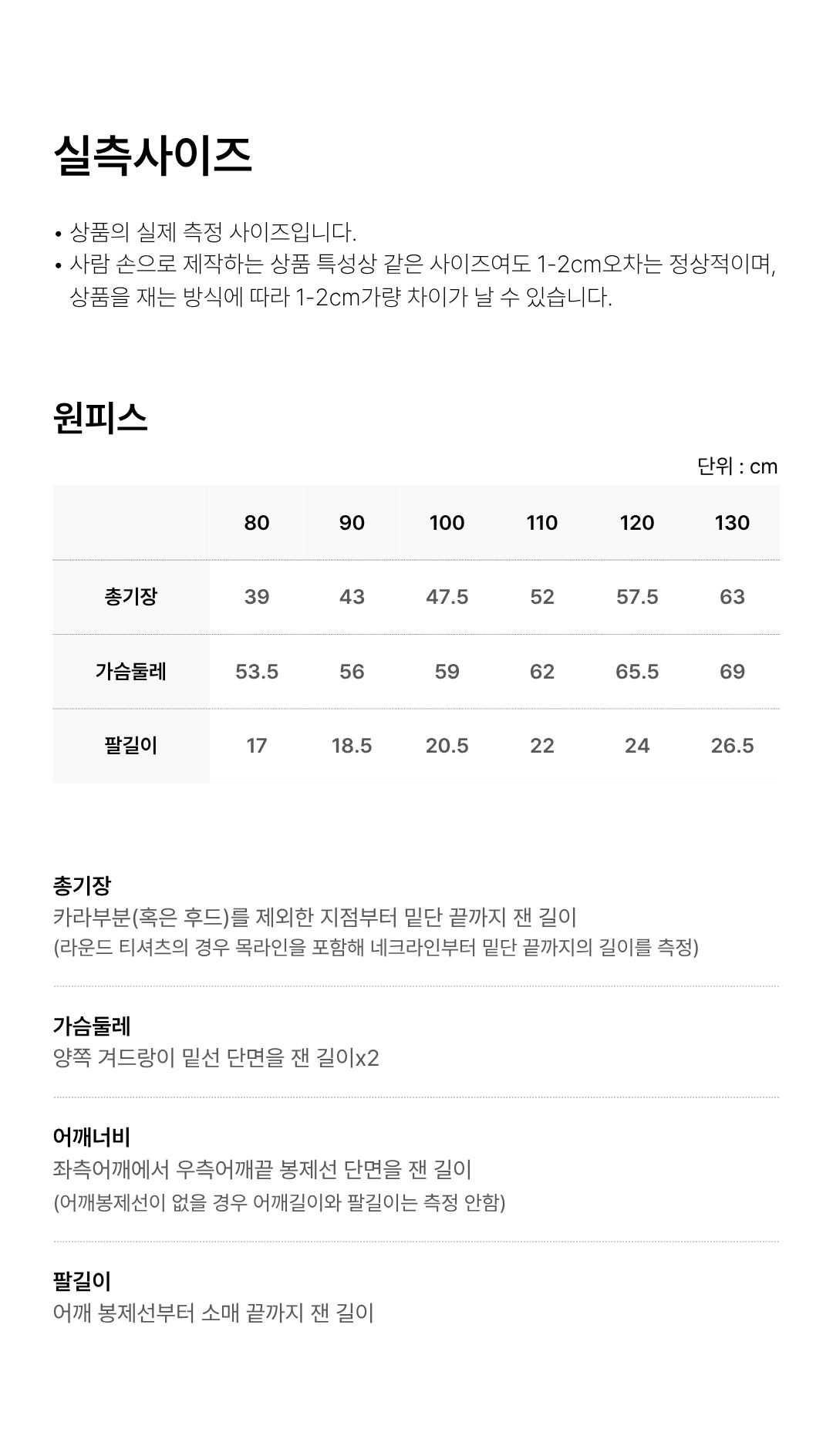 실측사이즈

• 상품의 실제 측정 사이즈입니다.
• 사람 손으로 제작하는 상품 특성상 같은 사이즈여도 1-2cm오차는 정상적이며, 상품을 재는 방식에 따라 1-2cm가량 차이가 날 수 있습니다.

원피스

단위 : cm

| | 80 | 90 | 100 | 110 | 120 | 130 |
|---|---|---|---|---|---|---|
| 총기장 | 39 | 43 | 47.5 | 52 | 57.5 | 63 |
| 가슴둘레 | 53.5 | 56 | 59 | 62 | 65.5 | 69 |
| 팔길이 | 17 | 18.5 | 20.5 | 22 | 24 | 26.5 |

총기장
카라부분(혹은 후드)를 제외한 지점부터 밑단 끝까지 잰 길이
(라운드 티셔츠의 경우 목라인을 포함해 네크라인부터 밑단 끝까지의 길이를 측정)

가슴둘레
양쪽 겨드랑이 밑선 단면을 잰 길이x2

어깨너비
좌측어깨에서 우측어깨끝 봉제선 단면을 잰 길이
(어깨봉제선이 없을 경우 어깨길이와 팔길이는 측정 안함)

팔길이
어깨 봉제선부터 소매 끝까지 잰 길이